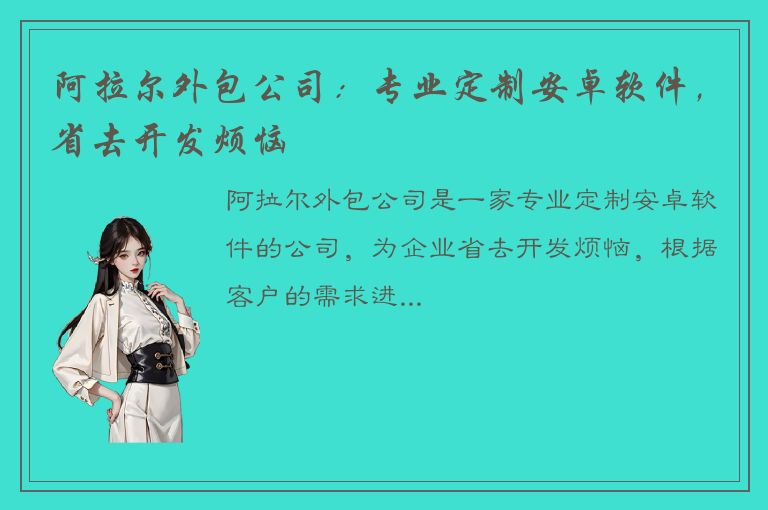 阿拉尔外包公司：专业定制安卓软件，省去开发烦恼

阿拉尔外包公司是一家专业定制安卓软件的公司，为企业省去开发烦恼，根据客户的需求进...